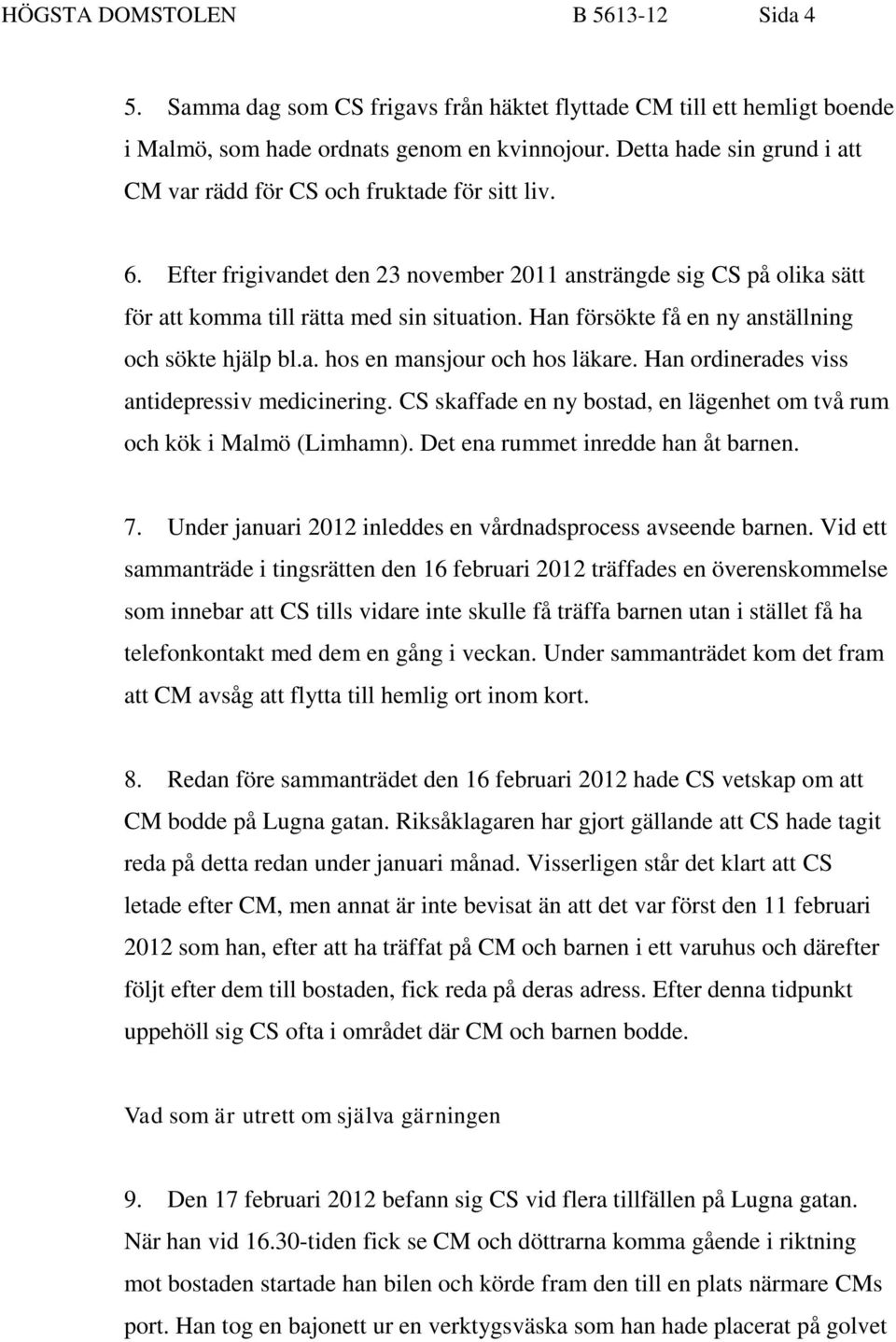 HÖGSTA DOMSTOLEN B 5613-12 Sida 4

5. Samma dag som CS frigavs från häktet flyttade CM till ett hemligt boende i Malmö, som hade ordnats genom en kvinnojour. Detta hade sin grund i att CM var rädd för CS och fruktade för sitt liv.

6. Efter frigivandet den 23 november 2011 ansträngde sig CS på olika sätt för att komma till rätta med sin situation. Han försökte få en ny anställning och sökte hjälp bl.a. hos en mansjour och hos läkare. Han ordinerades viss antidepressiv medicinering. CS skaffade en ny bostad, en lägenhet om två rum och kök i Malmö (Limhamn). Det ena rummet inredde han åt barnen.

7. Under januari 2012 inleddes en vårdnadsprocess avseende barnen. Vid ett sammanträde i tingsrätten den 16 februari 2012 träffades en överenskommelse som innebar att CS tills vidare inte skulle få träffa barnen utan i stället få ha telefonkontakt med dem en gång i veckan. Under sammanträdet kom det fram att CM avsåg att flytta till hemlig ort inom kort.

8. Redan före sammanträdet den 16 februari 2012 hade CS vetskap om att CM bodde på Lugna gatan. Riksåklagaren har gjort gällande att CS hade tagit reda på detta redan under januari månad. Visserligen står det klart att CS letade efter CM, men annat är inte bevisat än att det var först den 11 februari 2012 som han, efter att ha träffat på CM och barnen i ett varuhus och därefter följt efter dem till bostaden, fick reda på deras adress. Efter denna tidpunkt uppehöll sig CS ofta i området där CM och barnen bodde.

Vad som är utrett om själva gärningen

9. Den 17 februari 2012 befann sig CS vid flera tillfällen på Lugna gatan. När han vid 16.30-tiden fick se CM och döttrarna komma gående i riktning mot bostaden startade han bilen och körde fram den till en plats närmare CMs port. Han tog en bajonett ur en verktygsväska som han hade placerat på golvet